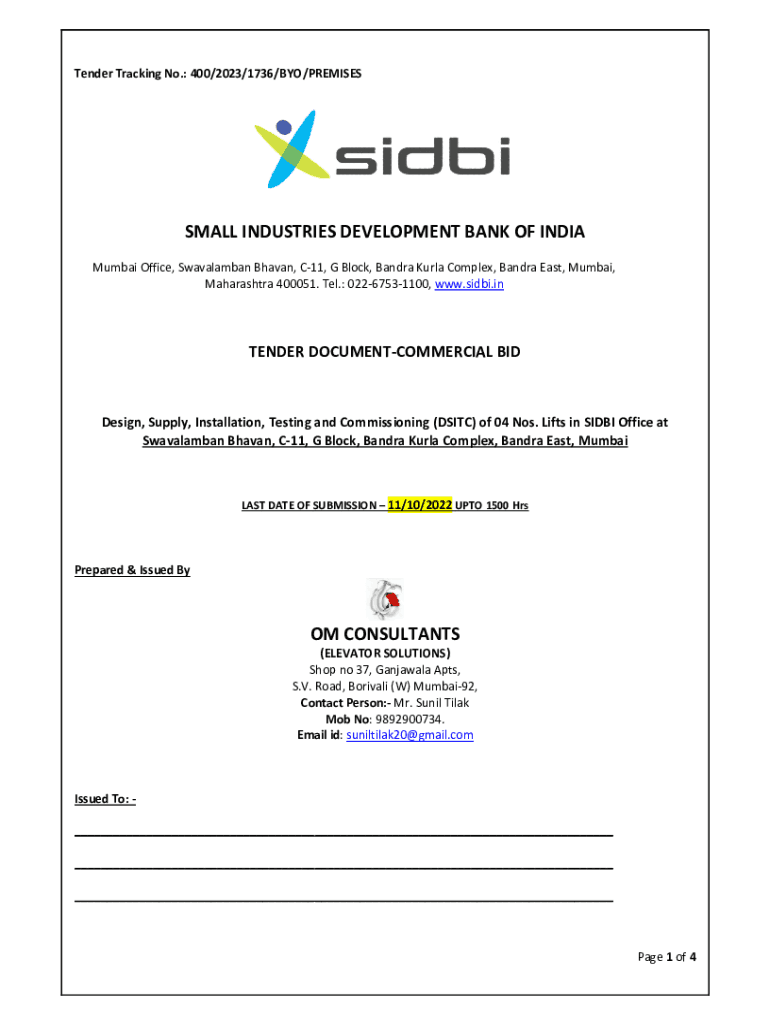 Tender Tracking No.: 400/2023/1736/BYO/PREMISES

sidbi

SMALL INDUSTRIES DEVELOPMENT BANK OF INDIA

Mumbai Office, Swavalamban Bhavan, C-11, G Block, Bandra Kurla Complex, Bandra East, Mumbai, Maharashtra 400051. Tel.: 022-6753-1100, www.sidbi.in

TENDER DOCUMENT-COMMERCIAL BID

Design, Supply, Installation, Testing and Commissioning (DSITC) of 04 Nos. Lifts in SIDBI Office at Swavalamban Bhavan, C-11, G Block, Bandra Kurla Complex, Bandra East, Mumbai

LAST DATE OF SUBMISSION – 11/10/2022 UPTO 1500 Hrs

Prepared & Issued By

OM CONSULTANTS

(ELEVATOR SOLUTIONS)

Shop no 37, Ganjawala Apts,
S.V. Road, Borivali (W) Mumbai-92,
Contact Person:- Mr. Sunil Tilak
Mob No: 9892900734.
Email id: suniltilak20@gmail.com

Issued To: -

Page 1 of 4